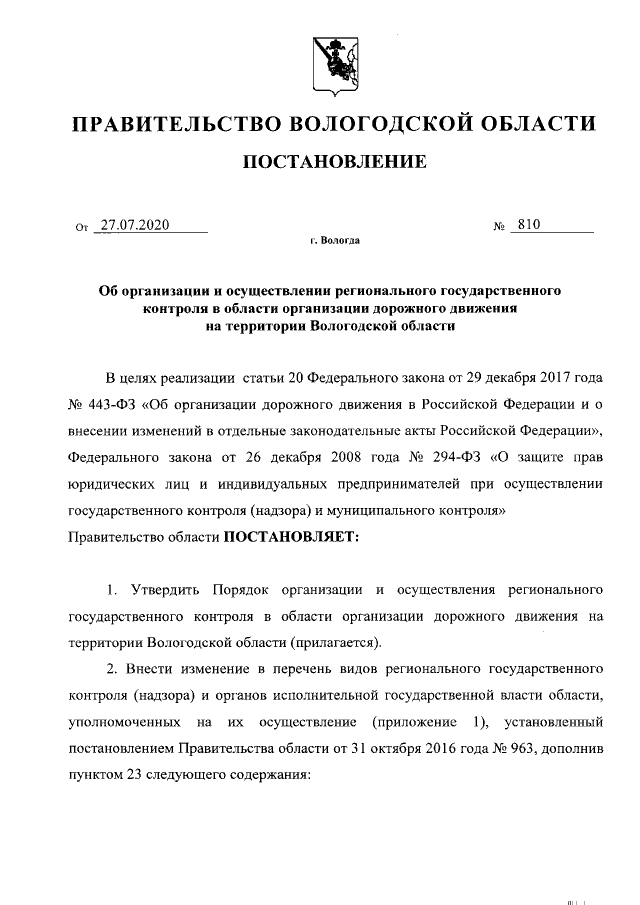 ПРАВИТЕЛЬСТВО ВОЛОГОДСКОЙ ОБЛАСТИ

ПОСТАНОВЛЕНИЕ

От 27.07.2020 № 810

г. Вологда

Об организации и осуществлении регионального государственного контроля в области организации дорожного движения на территории Вологодской области

В целях реализации статьи 20 Федерального закона от 29 декабря 2017 года № 443-ФЗ «Об организации дорожного движения в Российской Федерации и о внесении изменений в отдельные законодательные акты Российской Федерации», Федерального закона от 26 декабря 2008 года № 294-ФЗ «О защите прав юридических лиц и индивидуальных предпринимателей при осуществлении государственного контроля (надзора) и муниципального контроля» Правительство области ПОСТАНОВЛЯЕТ:

1. Утвердить Порядок организации и осуществления регионального государственного контроля в области организации дорожного движения на территории Вологодской области (прилагается).

2. Внести изменение в перечень видов регионального государственного контроля (надзора) и органов исполнительной государственной власти области, уполномоченных на их осуществление (приложение 1), установленный постановлением Правительства области от 31 октября 2016 года № 963, дополнив пунктом 23 следующего содержания: